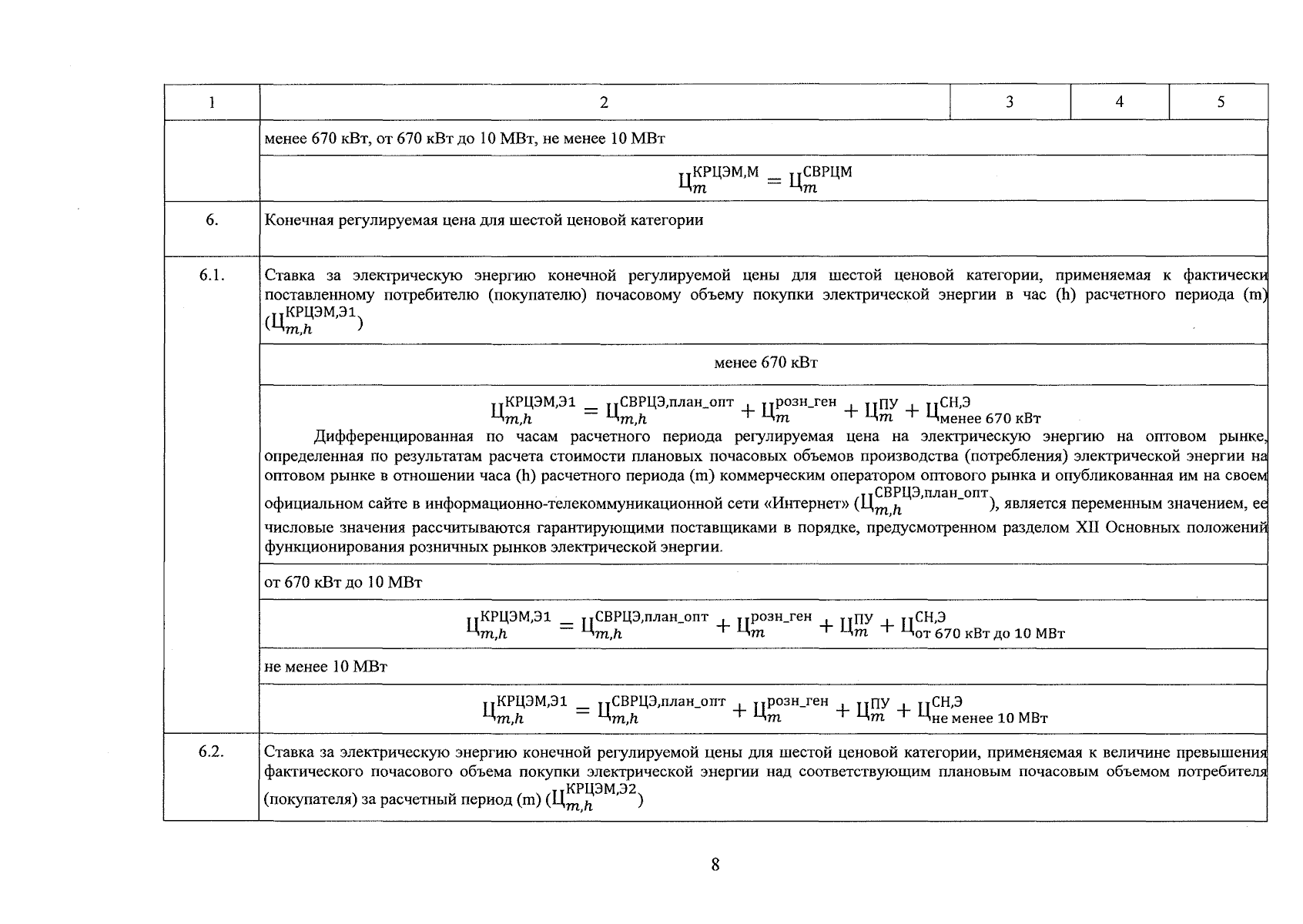 | 1 | 2 | 3 | 4 | 5 |
|---|---|---|---|---|
| | менее 670 кВт, от 670 кВт до 10 МВт, не менее 10 МВт | | | |
| | $Ц_{m}^{КРЦЭМ,М} = Ц_{m}^{СВРЦМ}$ | | | |
| 6. | Конечная регулируемая цена для шестой ценовой категории | | | |
| 6.1. | Ставка за электрическую энергию конечной регулируемой цены для шестой ценовой категории, применяемая к фактически поставленному потребителю (покупателю) почасовому объему покупки электрической энергии в час (h) расчетного периода (m) ($Ц_{m,h}^{КРЦЭМ,Э1}$) | | | |
| | менее 670 кВт | | | |
| | $Ц_{m,h}^{КРЦЭМ,Э1} = Ц_{m,h}^{СВРЦЭ,план\_опт} + Ц_{m}^{розн\_ген} + Ц_{m}^{ПУ} + Ц_{менее\ 670\ кВт}^{СН,Э}$ Дифференцированная по часам расчетного периода регулируемая цена на электрическую энергию на оптовом рынке, определенная по результатам расчета стоимости плановых почасовых объемов производства (потребления) электрической энергии на оптовом рынке в отношении часа (h) расчетного периода (m) коммерческим оператором оптового рынка и опубликованная им на своем официальном сайте в информационно-телекоммуникационной сети «Интернет» ($Ц_{m,h}^{СВРЦЭ,план\_опт}$), является переменным значением, ее числовые значения рассчитываются гарантирующими поставщиками в порядке, предусмотренном разделом XII Основных положений функционирования розничных рынков электрической энергии. | | | |
| | от 670 кВт до 10 МВт | | | |
| | $Ц_{m,h}^{КРЦЭМ,Э1} = Ц_{m,h}^{СВРЦЭ,план\_опт} + Ц_{m}^{розн\_ген} + Ц_{m}^{ПУ} + Ц_{от\ 670\ кВт\ до\ 10\ МВт}^{СН,Э}$ | | | |
| | не менее 10 МВт | | | |
| | $Ц_{m,h}^{КРЦЭМ,Э1} = Ц_{m,h}^{СВРЦЭ,план\_опт} + Ц_{m}^{розн\_ген} + Ц_{m}^{ПУ} + Ц_{не\ менее\ 10\ МВт}^{СН,Э}$ | | | |
| 6.2. | Ставка за электрическую энергию конечной регулируемой цены для шестой ценовой категории, применяемая к величине превышения фактического почасового объема покупки электрической энергии над соответствующим плановым почасовым объемом потребителя (покупателя) за расчетный период (m) ($Ц_{m,h}^{КРЦЭМ,Э2}$) | | | |

8